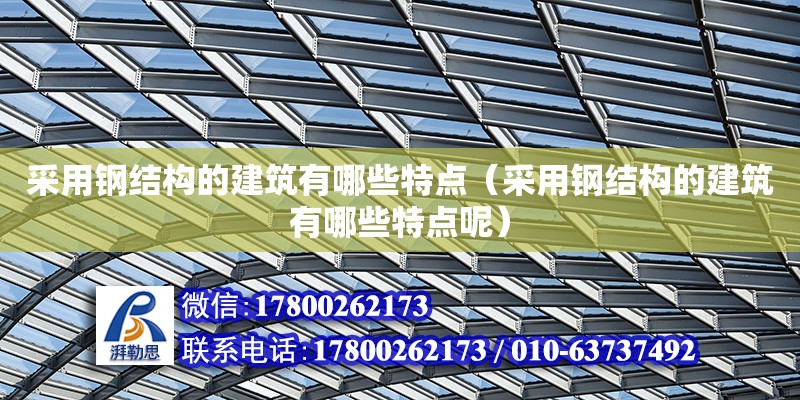 采用钢结构的建筑有哪些特点（采用钢结构的建筑有哪些特点呢）

湃勒思

微信:17800262173

联系电话:17800262173 / 010-63737492